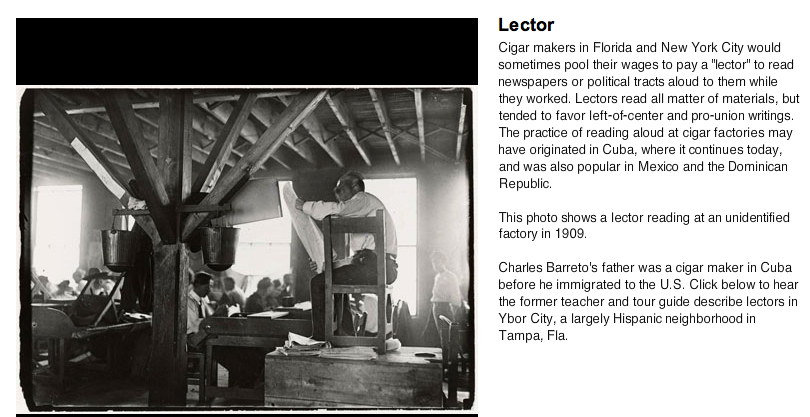 Lector

Cigar makers in Florida and New York City would sometimes pool their wages to pay a "lector" to read newspapers or political tracts aloud to them while they worked. Lectors read all matter of materials, but tended to favor left-of-center and pro-union writings. The practice of reading aloud at cigar factories may have originated in Cuba, where it continues today, and was also popular in Mexico and the Dominican Republic.

This photo shows a lector reading at an unidentified factory in 1909.

Charles Barreto's father was a cigar maker in Cuba before he immigrated to the U.S. Click below to hear the former teacher and tour guide describe lectors in Ybor City, a largely Hispanic neighborhood in Tampa, Fla.